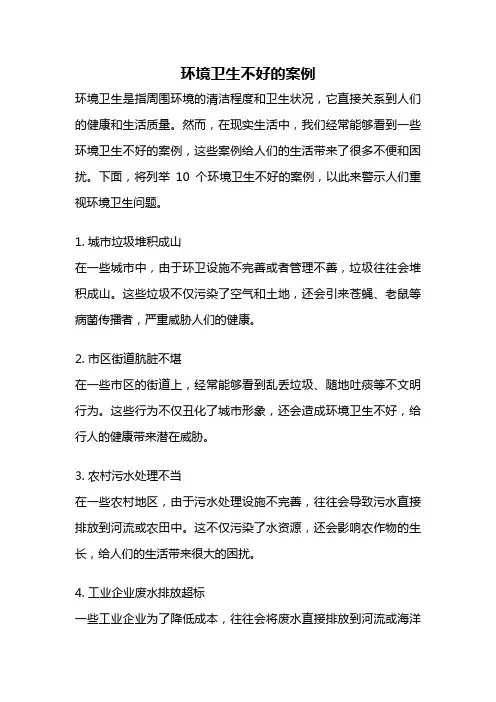 环境卫生不好的案例

环境卫生是指周围环境的清洁程度和卫生状况，它直接关系到人们的健康和生活质量。然而，在现实生活中，我们经常能够看到一些环境卫生不好的案例，这些案例给人们的生活带来了很多不便和困扰。下面，将列举 10 个环境卫生不好的案例，以此来警示人们重视环境卫生问题。

1. 城市垃圾堆积成山
在一些城市中，由于环卫设施不完善或者管理不善，垃圾往往会堆积成山。这些垃圾不仅污染了空气和土地，还会引来苍蝇、老鼠等病菌传播者，严重威胁人们的健康。

2. 市区街道肮脏不堪
在一些市区的街道上，经常能够看到乱丢垃圾、随地吐痰等不文明行为。这些行为不仅丑化了城市形象，还会造成环境卫生不好，给行人的健康带来潜在威胁。

3. 农村污水处理不当
在一些农村地区，由于污水处理设施不完善，往往会导致污水直接排放到河流或农田中。这不仅污染了水资源，还会影响农作物的生长，给人们的生活带来很大的困扰。

4. 工业企业废水排放超标
一些工业企业为了降低成本，往往会将废水直接排放到河流或海洋